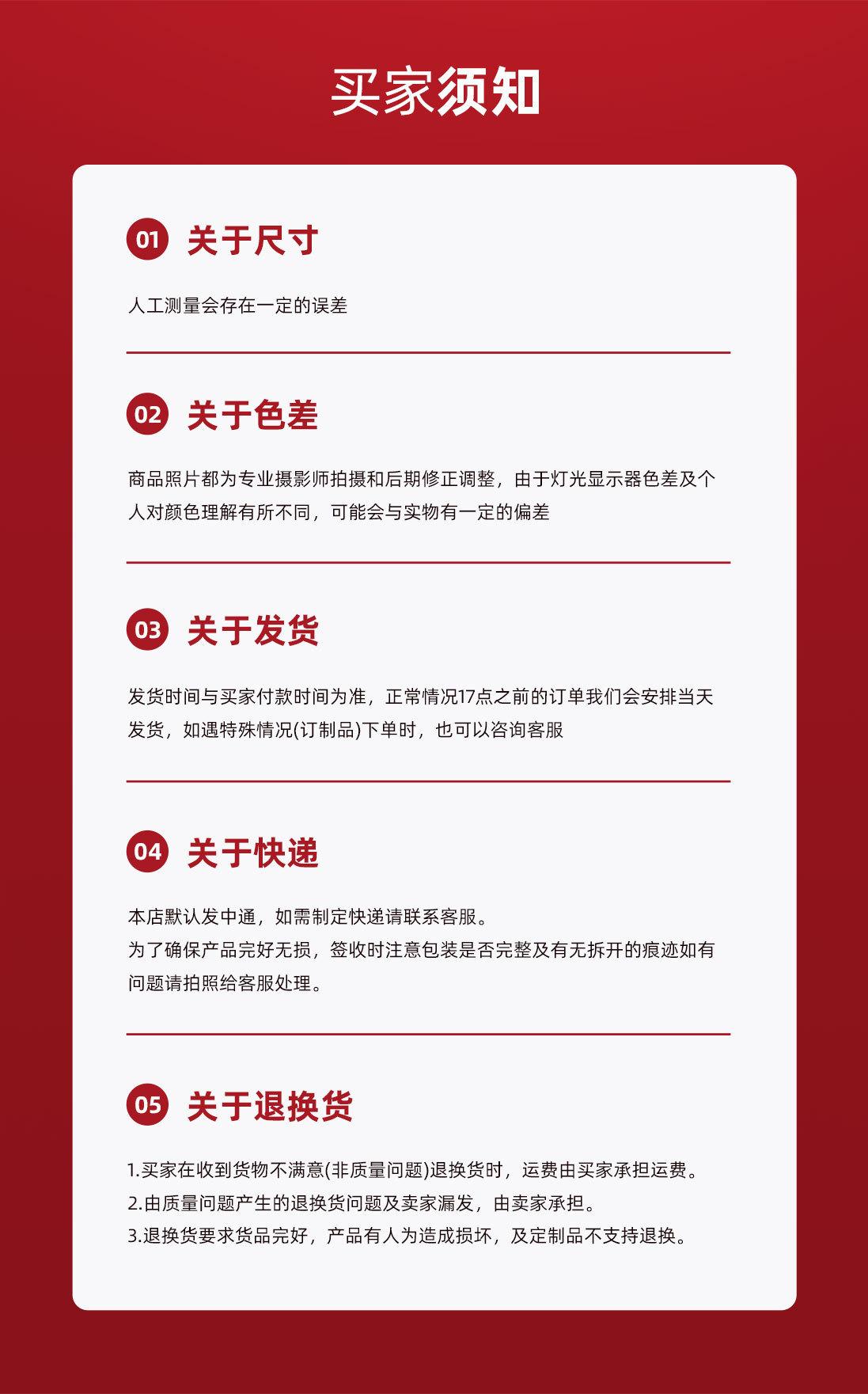 买家须知

01 关于尺寸

人工测量会存在一定的误差

02 关于色差

商品照片都为专业摄影师拍摄和后期修正调整，由于灯光显示器色差及个人对颜色理解有所不同，可能会与实物有一定的偏差

03 关于发货

发货时间与买家付款时间为准，正常情况17点之前的订单我们会安排当天发货，如遇特殊情况(订制品)下单时，也可以咨询客服

04 关于快递

本店默认发中通，如需制定快递请联系客服。
为了确保产品完好无损，签收时注意包装是否完整及有无拆开的痕迹如有问题请拍照给客服处理。

05 关于退换货

1.买家在收到货物不满意(非质量问题)退换货时，运费由买家承担运费。
2.由质量问题产生的退换货问题及卖家漏发，由卖家承担。
3.退换货要求货品完好，产品有人为造成损坏，及定制品不支持退换。